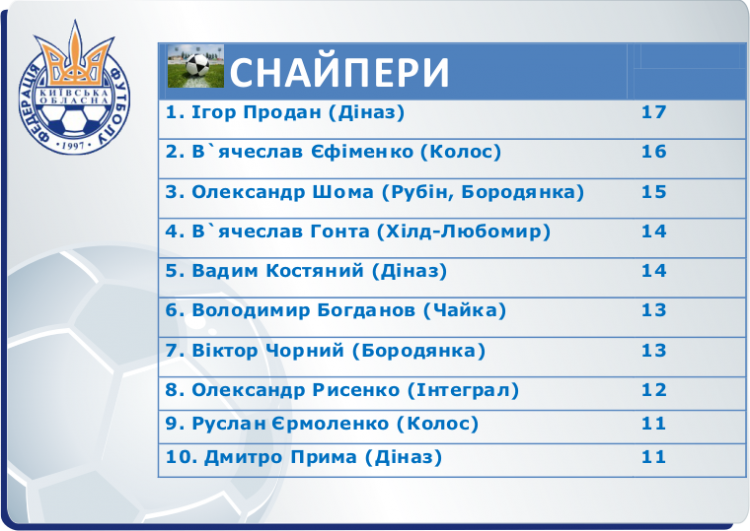 ФЕДЕРАЦІЯ ФУТБОЛУ
КИЇВСЬКА ОБЛАСНА
1997

| СНАЙПЕРИ | |
|---|---|
| 1. Ігор Продан (Діназ) | 17 |
| 2. В`ячеслав Єфіменко (Колос) | 16 |
| 3. Олександр Шома (Рубін, Бородянка) | 15 |
| 4. В`ячеслав Гонта (Хілд-Любомир) | 14 |
| 5. Вадим Костяний (Діназ) | 14 |
| 6. Володимир Богданов (Чайка) | 13 |
| 7. Віктор Чорний (Бородянка) | 13 |
| 8. Олександр Рисенко (Інтеграл) | 12 |
| 9. Руслан Єрмоленко (Колос) | 11 |
| 10. Дмитро Прима (Діназ) | 11 |